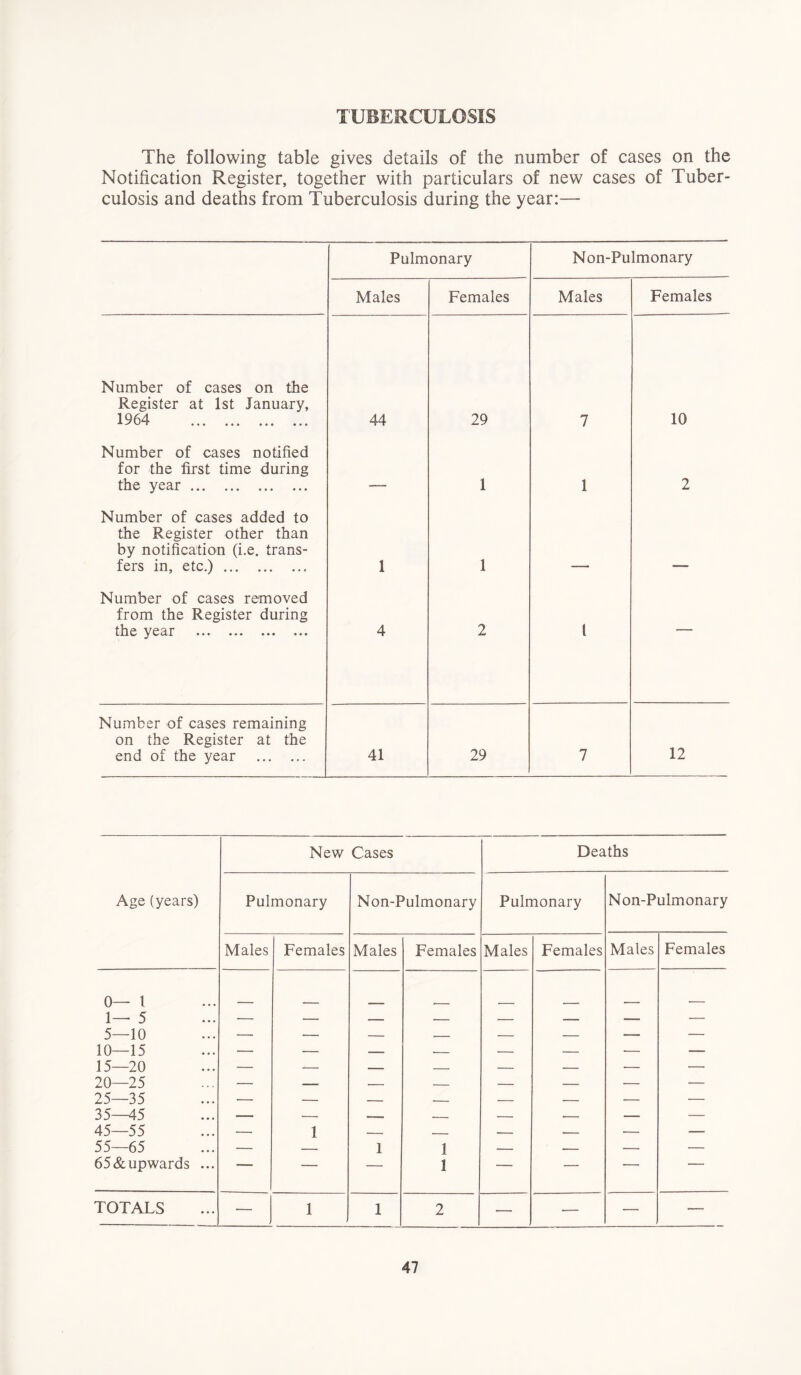 TUBERCULOSIS

The following table gives details of the number of cases on the Notification Register, together with particulars of new cases of Tuberculosis and deaths from Tuberculosis during the year:—

| | Pulmonary | | Non-Pulmonary | |
|---|---|---|---|---|
| | Males | Females | Males | Females |
| Number of cases on the Register at 1st January, 1964 ... ... ... ... | 44 | 29 | 7 | 10 |
| Number of cases notified for the first time during the year ... ... ... ... | — | 1 | 1 | 2 |
| Number of cases added to the Register other than by notification (i.e. transfers in, etc.) ... ... ... | 1 | 1 | — | — |
| Number of cases removed from the Register during the year ... ... ... ... | 4 | 2 | 1 | — |
| Number of cases remaining on the Register at the end of the year ... ... | 41 | 29 | 7 | 12 |

| Age (years) | New Cases | | | | Deaths | | | |
|---|---|---|---|---|---|---|---|---|
| | Pulmonary | | Non-Pulmonary | | Pulmonary | | Non-Pulmonary | |
| | Males | Females | Males | Females | Males | Females | Males | Females |
| 0— 1 ... | — | — | — | — | — | — | — | — |
| 1— 5 ... | — | — | — | — | — | — | — | — |
| 5—10 ... | — | — | — | — | — | — | — | — |
| 10—15 ... | — | — | — | — | — | — | — | — |
| 15—20 ... | — | — | — | — | — | — | — | — |
| 20—25 ... | — | — | — | — | — | — | — | — |
| 25—35 ... | — | — | — | — | — | — | — | — |
| 35—45 ... | — | — | — | — | — | — | — | — |
| 45—55 ... | — | 1 | — | — | — | — | — | — |
| 55—65 ... | — | — | 1 | 1 | — | — | — | — |
| 65&upwards ... | — | — | — | 1 | — | — | — | — |
| TOTALS ... | — | 1 | 1 | 2 | — | — | — | — |

47